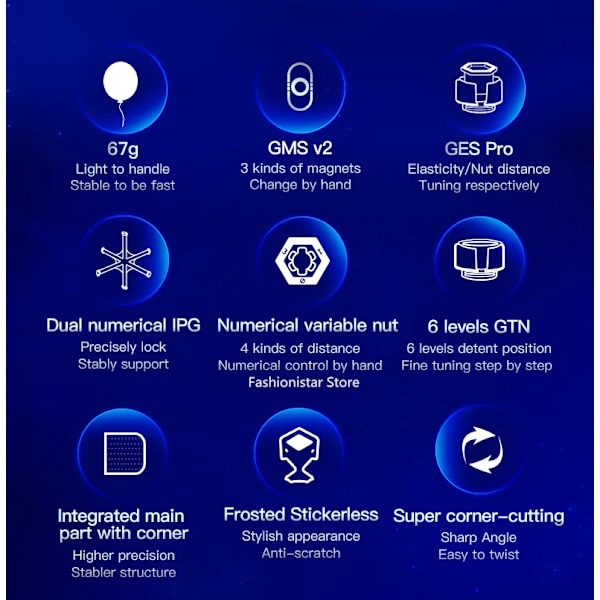 67g
Light to handle
Stable to be fast

GMS v2
3 kinds of magnets
Change by hand

GES Pro
Elasticity/Nut distance
Tuning respectively

Dual numerical IPG
Precisely lock
Stably support

Numerical variable nut
4 kinds of distance
Numerical control by hand
Fashionistar Store

6 levels GTN
6 levels detent position
Fine tuning step by step

Integrated main part with corner
Higher precision
Stabler structure

Frosted Stickerless
Stylish appearance
Anti-scratch

Super corner-cutting
Sharp Angle
Easy to twist